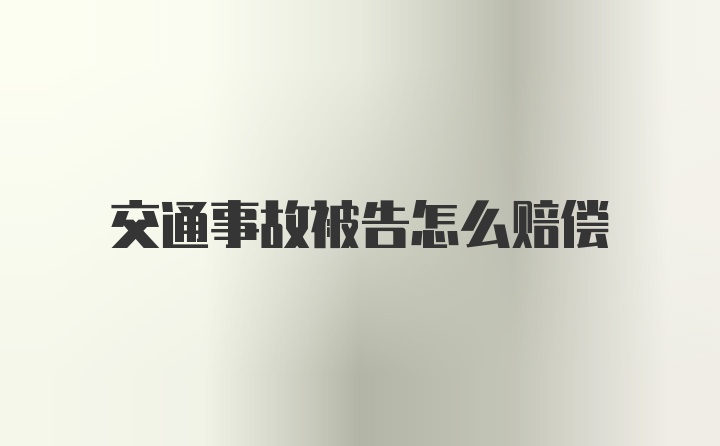 交通事故被告怎么赔偿